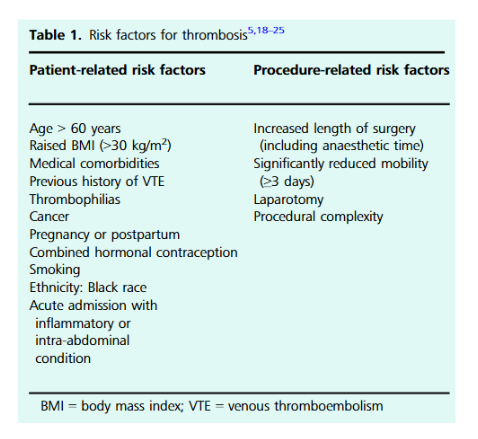 **Table 1.** Risk factors for thrombosis$^{5,18–25}$

| Patient-related risk factors | Procedure-related risk factors |
|---|---|
| Age > 60 years | Increased length of surgery (including anaesthetic time) |
| Raised BMI (>30 kg/m$^2$) | Significantly reduced mobility (≥3 days) |
| Medical comorbidities | Laparotomy |
| Previous history of VTE | Procedural complexity |
| Thrombophilias | |
| Cancer | |
| Pregnancy or postpartum | |
| Combined hormonal contraception | |
| Smoking | |
| Ethnicity: Black race | |
| Acute admission with inflammatory or intra-abdominal condition | |

BMI = body mass index; VTE = venous thromboembolism